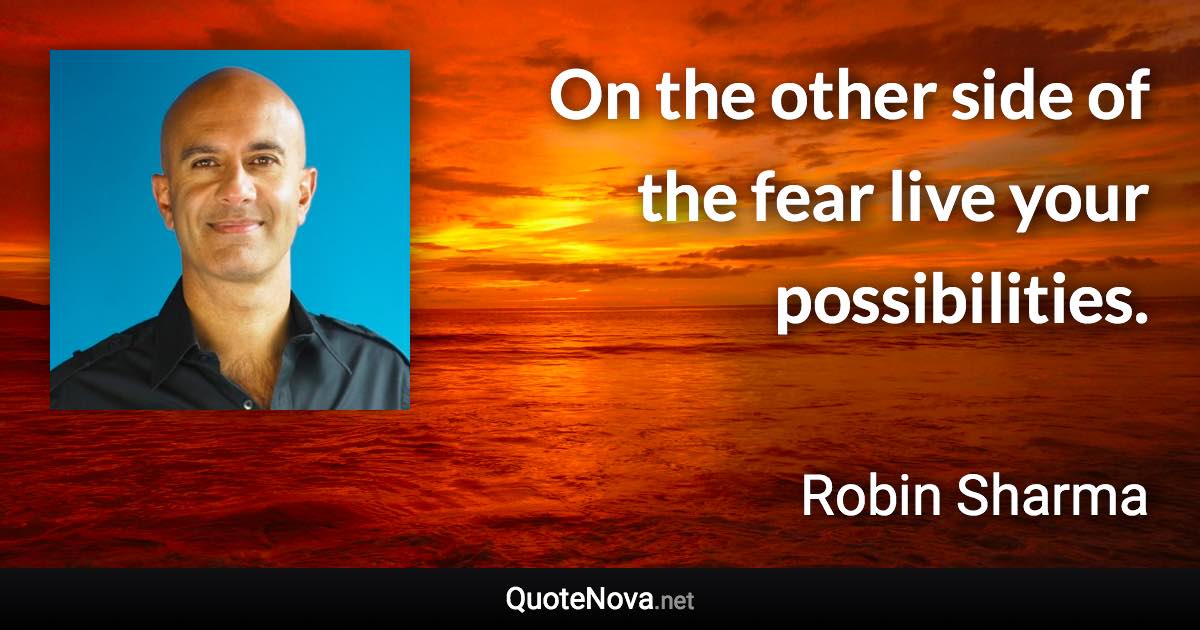 On the other side of the fear live your possibilities.

Robin Sharma

QuoteNova.net